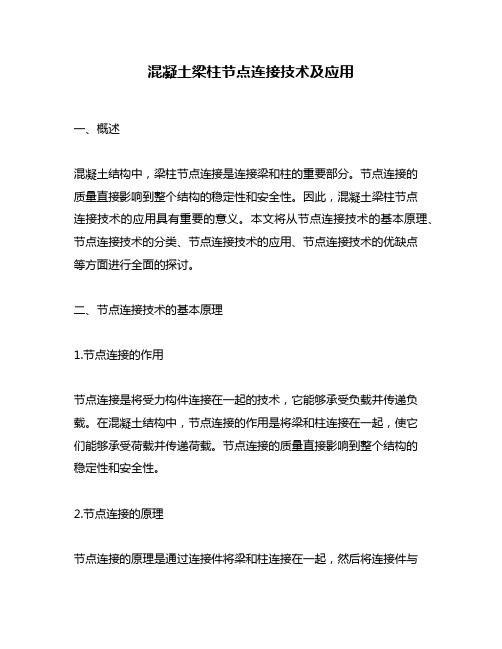 混凝土梁柱节点连接技术及应用

一、概述

混凝土结构中，梁柱节点连接是连接梁和柱的重要部分。节点连接的质量直接影响到整个结构的稳定性和安全性。因此，混凝土梁柱节点连接技术的应用具有重要的意义。本文将从节点连接技术的基本原理、节点连接技术的分类、节点连接技术的应用、节点连接技术的优缺点等方面进行全面的探讨。

二、节点连接技术的基本原理

1.节点连接的作用

节点连接是将受力构件连接在一起的技术，它能够承受负载并传递负载。在混凝土结构中，节点连接的作用是将梁和柱连接在一起，使它们能够承受荷载并传递荷载。节点连接的质量直接影响到整个结构的稳定性和安全性。

2.节点连接的原理

节点连接的原理是通过连接件将梁和柱连接在一起，然后将连接件与